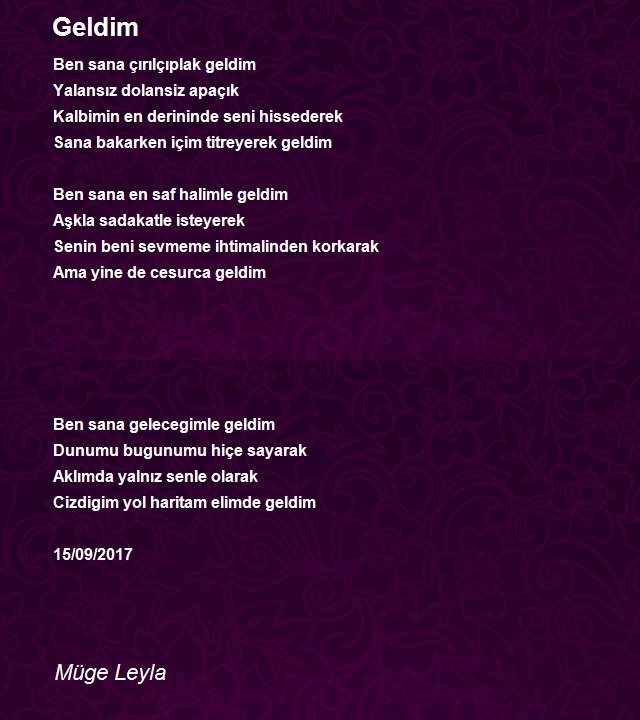 Geldim

Ben sana çırılçıplak geldim
Yalansız dolansiz apaçık
Kalbimin en derininde seni hissederek
Sana bakarken içim titreyerek geldim

Ben sana en saf halimle geldim
Aşkla sadakatle isteyerek
Senin beni sevmeme ihtimalinden korkarak
Ama yine de cesurca geldim

Ben sana gelecegimle geldim
Dunumu bugunumu hiçe sayarak
Aklımda yalnız senle olarak
Cizdigim yol haritam elimde geldim

15/09/2017

Müge Leyla